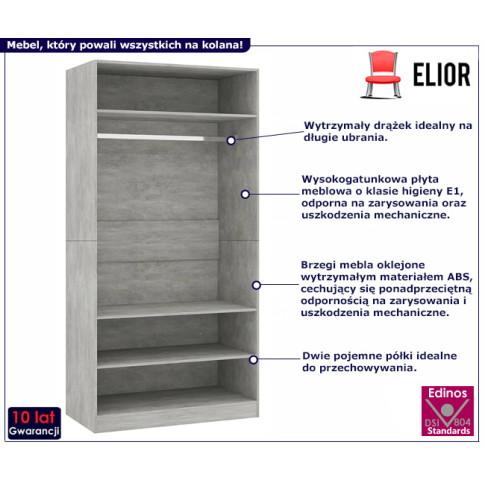 Mebel, który powali wszystkich na kolana!

ELIOR

Wytrzymały drążek idealny na długie ubrania.

Wysokogatunkowa płyta meblowa o klasie higieny E1, odporna na zarysowania oraz uszkodzenia mechaniczne.

Brzegi mebla oklejone wytrzymałym materiałem ABS, cechujący się ponadprzeciętną odpornością na zarysowania i uszkodzenia mechaniczne.

Dwie pojemne półki idealne do przechowywania.

10 lat Gwarancji

Edinos DSI 804 Standards